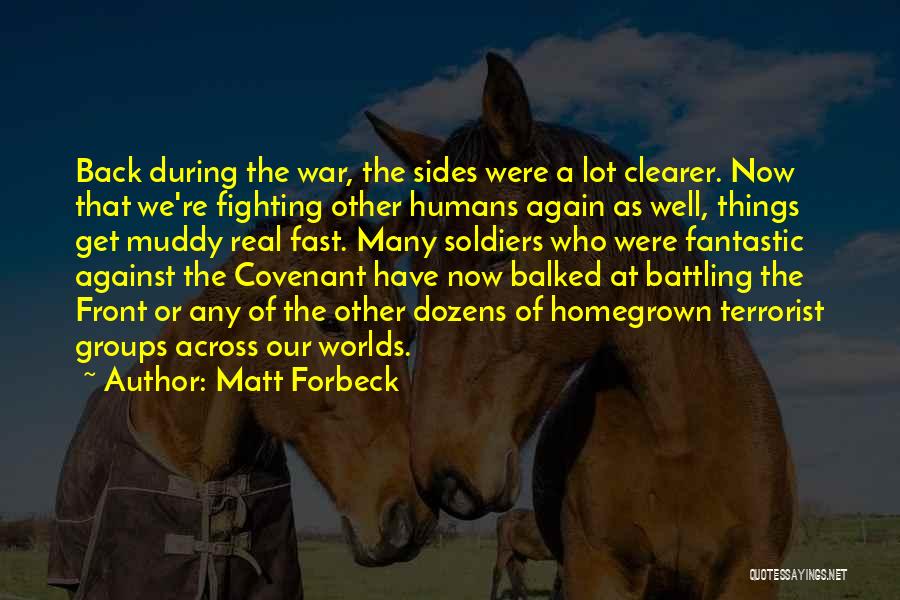 Back during the war, the sides were a lot clearer. Now that we're fighting other humans again as well, things get muddy real fast. Many soldiers who were fantastic against the Covenant have now balked at battling the Front or any of the other dozens of homegrown terrorist groups across our worlds.

~ Author: Matt Forbeck

QUOTESSAYINGS.NET